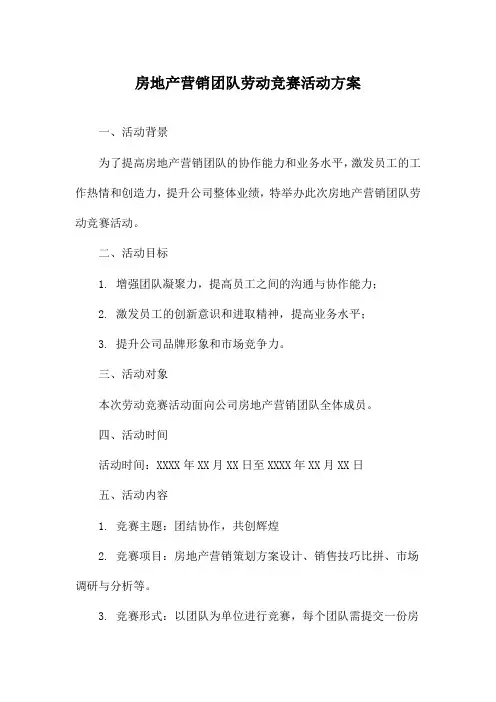 房地产营销团队劳动竞赛活动方案

一、活动背景

为了提高房地产营销团队的协作能力和业务水平，激发员工的工作热情和创造力，提升公司整体业绩，特举办此次房地产营销团队劳动竞赛活动。

二、活动目标

1. 增强团队凝聚力，提高员工之间的沟通与协作能力；

2. 激发员工的创新意识和进取精神，提高业务水平；

3. 提升公司品牌形象和市场竞争力。

三、活动对象

本次劳动竞赛活动面向公司房地产营销团队全体成员。

四、活动时间

活动时间：XXXX年XX月XX日至XXXX年XX月XX日

五、活动内容

1. 竞赛主题：团结协作，共创辉煌

2. 竞赛项目：房地产营销策划方案设计、销售技巧比拼、市场调研与分析等。

3. 竞赛形式：以团队为单位进行竞赛，每个团队需提交一份房